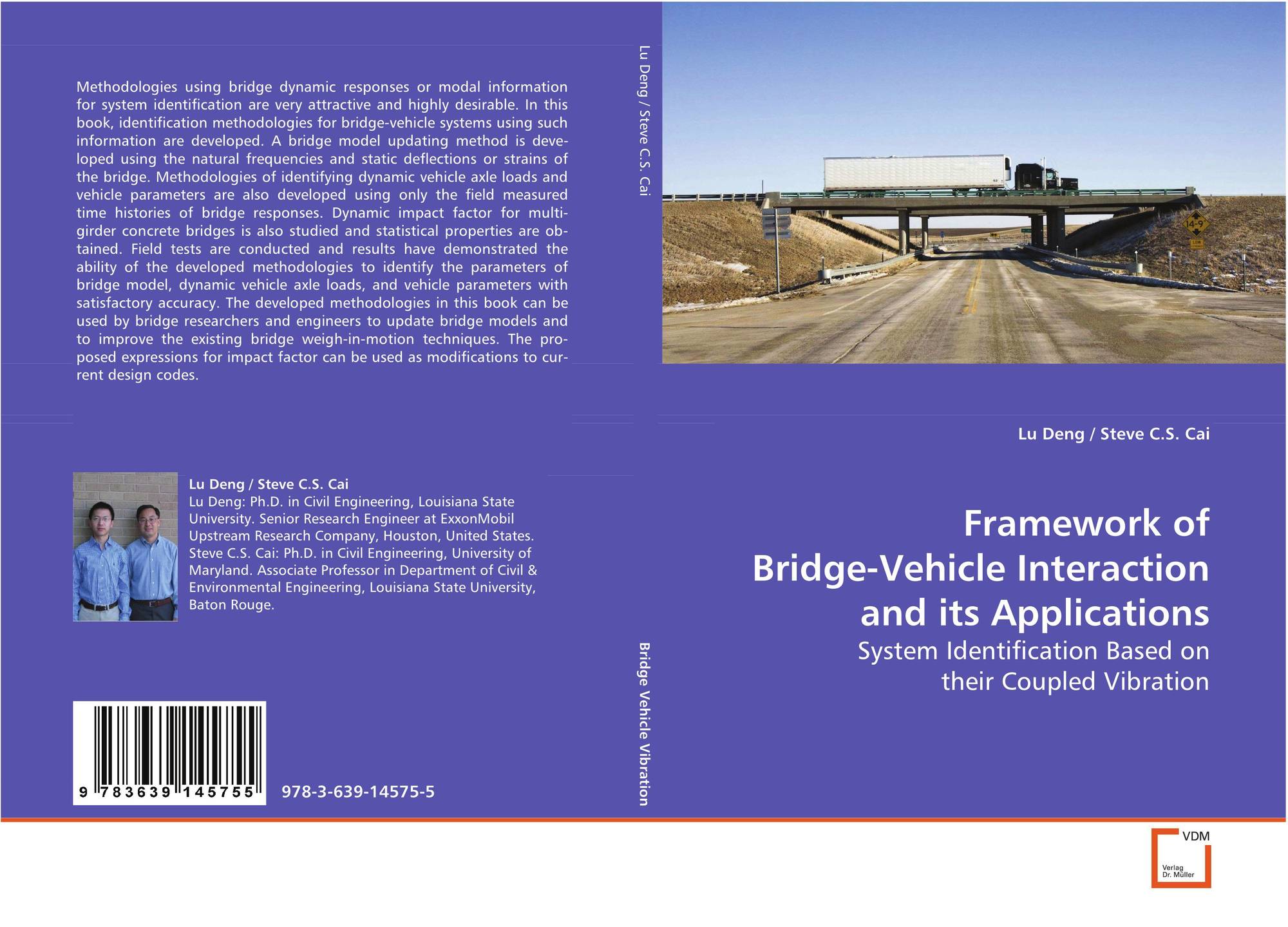 Methodologies using bridge dynamic responses or modal information for system identification are very attractive and highly desirable. In this book, identification methodologies for bridge-vehicle systems using such information are developed. A bridge model updating method is developed using the natural frequencies and static deflections or strains of the bridge. Methodologies of identifying dynamic vehicle axle loads and vehicle parameters are also developed using only the field measured time histories of bridge responses. Dynamic impact factor for multi-girder concrete bridges is also studied and statistical properties are obtained. Field tests are conducted and results have demonstrated the ability of the developed methodologies to identify the parameters of bridge model, dynamic vehicle axle loads, and vehicle parameters with satisfactory accuracy. The developed methodologies in this book can be used by bridge researchers and engineers to update bridge models and to improve the existing bridge weigh-in-motion techniques. The proposed expressions for impact factor can be used as modifications to current design codes.

Lu Deng / Steve C.S. Cai
Lu Deng: Ph.D. in Civil Engineering, Louisiana State University. Senior Research Engineer at ExxonMobil Upstream Research Company, Houston, United States. Steve C.S. Cai: Ph.D. in Civil Engineering, University of Maryland. Associate Professor in Department of Civil & Environmental Engineering, Louisiana State University, Baton Rouge.

9 783639 145755

978-3-639-14575-5

Lu Deng / Steve C.S. Cai

Bridge Vehicle Vibration

Lu Deng / Steve C.S. Cai

Framework of
Bridge-Vehicle Interaction
and its Applications

System Identification Based on
their Coupled Vibration

VDM
Verlag
Dr. Müller